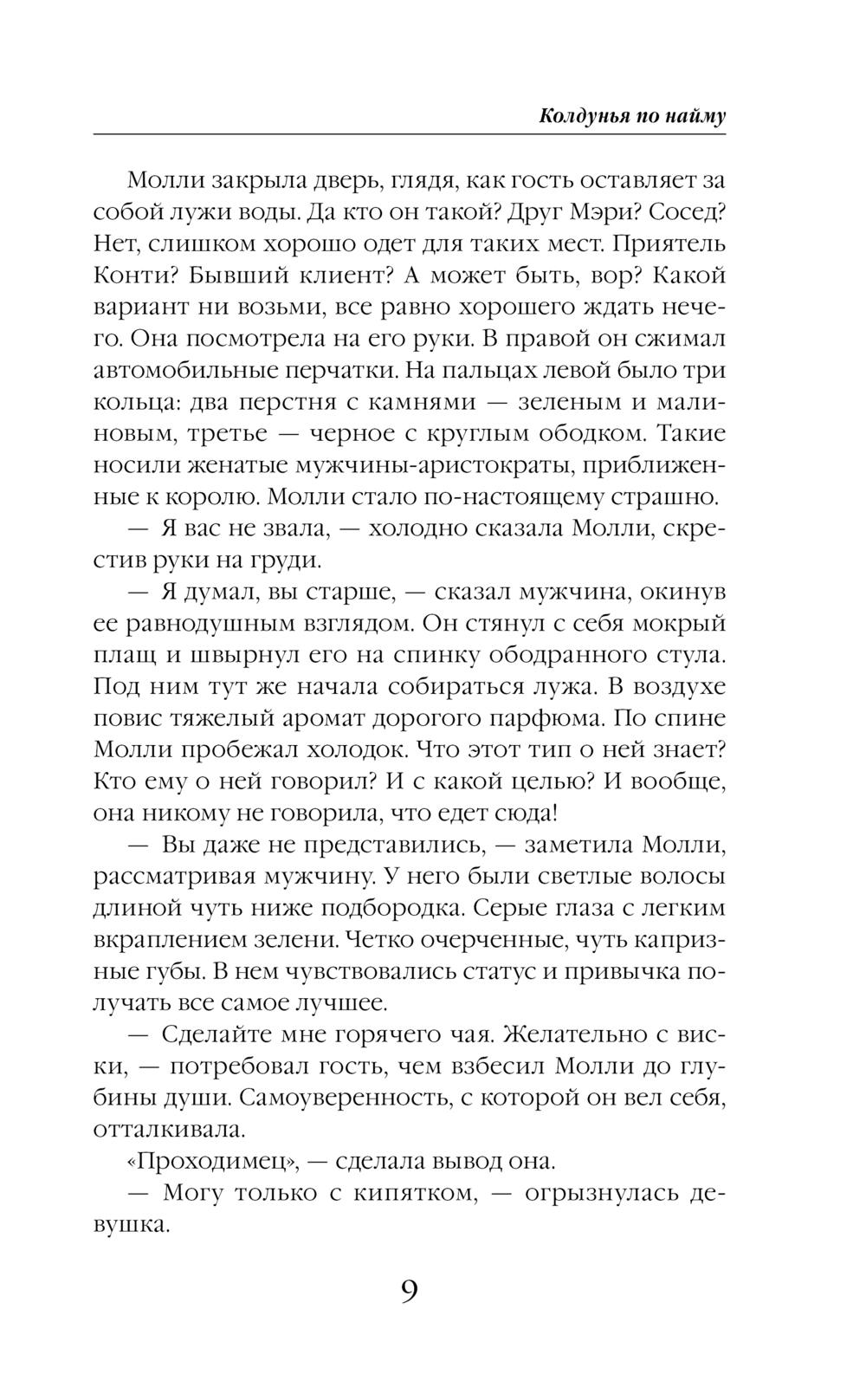 Колдунья по найму

Молли закрыла дверь, глядя, как гость оставляет за собой лужи воды. Да кто он такой? Друг Мэри? Сосед? Нет, слишком хорошо одет для таких мест. Приятель Конти? Бывший клиент? А может быть, вор? Какой вариант ни возьми, все равно хорошего ждать нечего. Она посмотрела на его руки. В правой он сжимал автомобильные перчатки. На пальцах левой было три кольца: два перстня с камнями — зеленым и малиновым, третье — черное с круглым ободком. Такие носили женатые мужчины-аристократы, приближенные к королю. Молли стало по-настоящему страшно.

— Я вас не звала, — холодно сказала Молли, скрестив руки на груди.

— Я думал, вы старше, — сказал мужчина, окинув ее равнодушным взглядом. Он стянул с себя мокрый плащ и швырнул его на спинку ободранного стула. Под ним тут же начала собираться лужа. В воздухе повис тяжелый аромат дорогого парфюма. По спине Молли пробежал холодок. Что этот тип о ней знает? Кто ему о ней говорил? И с какой целью? И вообще, она никому не говорила, что едет сюда!

— Вы даже не представились, — заметила Молли, рассматривая мужчину. У него были светлые волосы длиной чуть ниже подбородка. Серые глаза с легким вкраплением зелени. Четко очерченные, чуть капризные губы. В нем чувствовались статус и привычка получать все самое лучшее.

— Сделайте мне горячего чая. Желательно с виски, — потребовал гость, чем взбесил Молли до глубины души. Самоуверенность, с которой он вел себя, отталкивала.

«Проходимец», — сделала вывод она.

— Могу только с кипятком, — огрызнулась девушка.

9